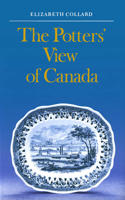 ELIZABETH COLLARD

The Potters' View of Canada